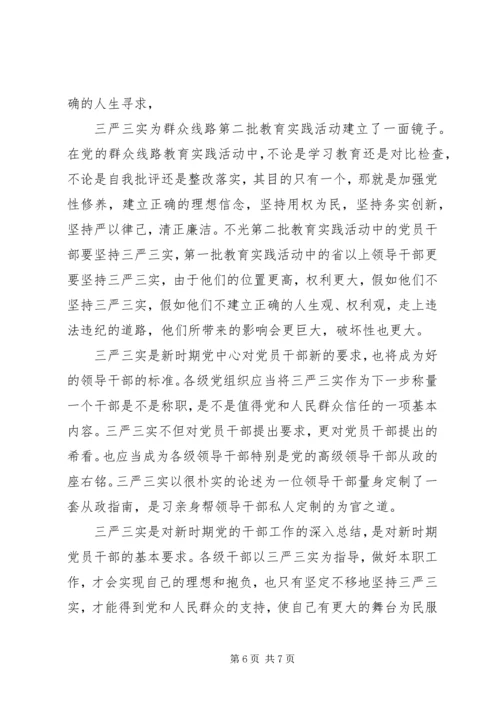 确的人生寻求，

三严三实为群众线路第二批教育实践活动建立了一面镜子。在党的群众线路教育实践活动中，不论是学习教育还是对比检查，不论是自我批评还是整改落实，其目的只有一个，那就是加强党性修养，建立正确的理想信念，坚持用权为民，坚持务实创新，坚持严以律己，清正廉洁。不光第二批教育实践活动中的党员干部要坚持三严三实，第一批教育实践活动中的省以上领导干部更要坚持三严三实，由于他们的位置更高，权利更大，假如他们不坚持三严三实，假如他们不建立正确的人生观、权利观，走上违法违纪的道路，他们所带来的影响会更巨大，破坏性也更大。

三严三实是新时期党中心对党员干部新的要求，也将成为好的领导干部的标准。各级党组织应当将三严三实作为下一步称量一个干部是不是称职，是不是值得党和人民群众信任的一项基本内容。三严三实不但对党员干部提出要求，更对党员干部提出的希看。也应当成为各级领导干部特别是党的高级领导干部从政的座右铭。三严三实以很朴实的论述为一位领导干部量身定制了一套从政指南，是习亲身帮领导干部私人定制的为官之道。

三严三实是对新时期党的干部工作的深入总结，是对新时期党员干部的基本要求。各级干部以三严三实为指导，做好本职工作，才会实现自己的理想和抱负，也只有坚定不移地坚持三严三实，才能得到党和人民群众的支持，使自己有更大的舞台为民服

第 6 页 共 7 页